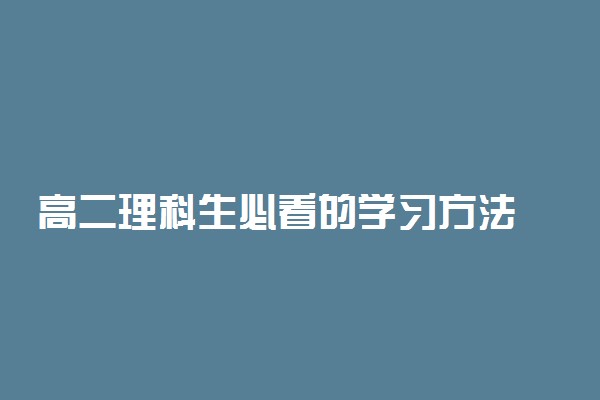 高二理科生必看的学习方法